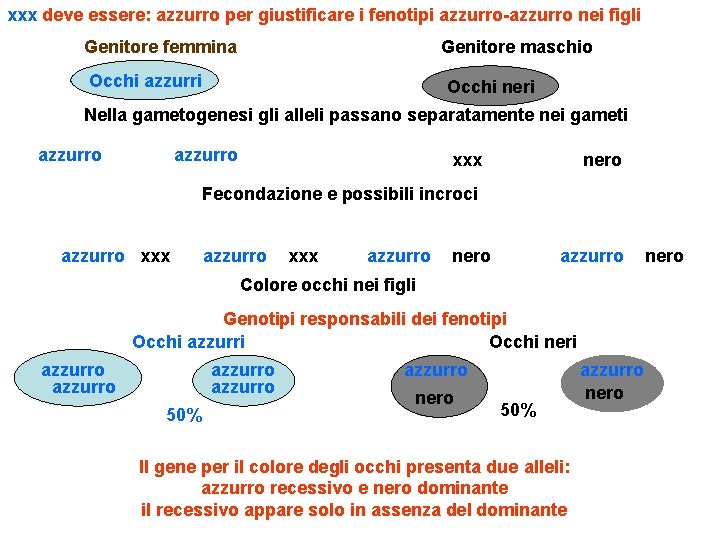 xxx deve essere: azzurro per giustificare i fenotipi azzurro-azzurro nei figli

Genitore femmina

Genitore maschio

Occhi azzurri

Occhi neri

Nella gametogenesi gli alleli passano separatamente nei gameti

azzurro azzurro xxx nero

Fecondazione e possibili incroci

azzurro xxx azzurro xxx azzurro nero azzurro nero

Colore occhi nei figli

Genotipi responsabili dei fenotipi

Occhi azzurri

Occhi neri

azzurro azzurro

azzurro azzurro

azzurro nero

azzurro nero

50%

50%

Il gene per il colore degli occhi presenta due alleli: azzurro recessivo e nero dominante il recessivo appare solo in assenza del dominante